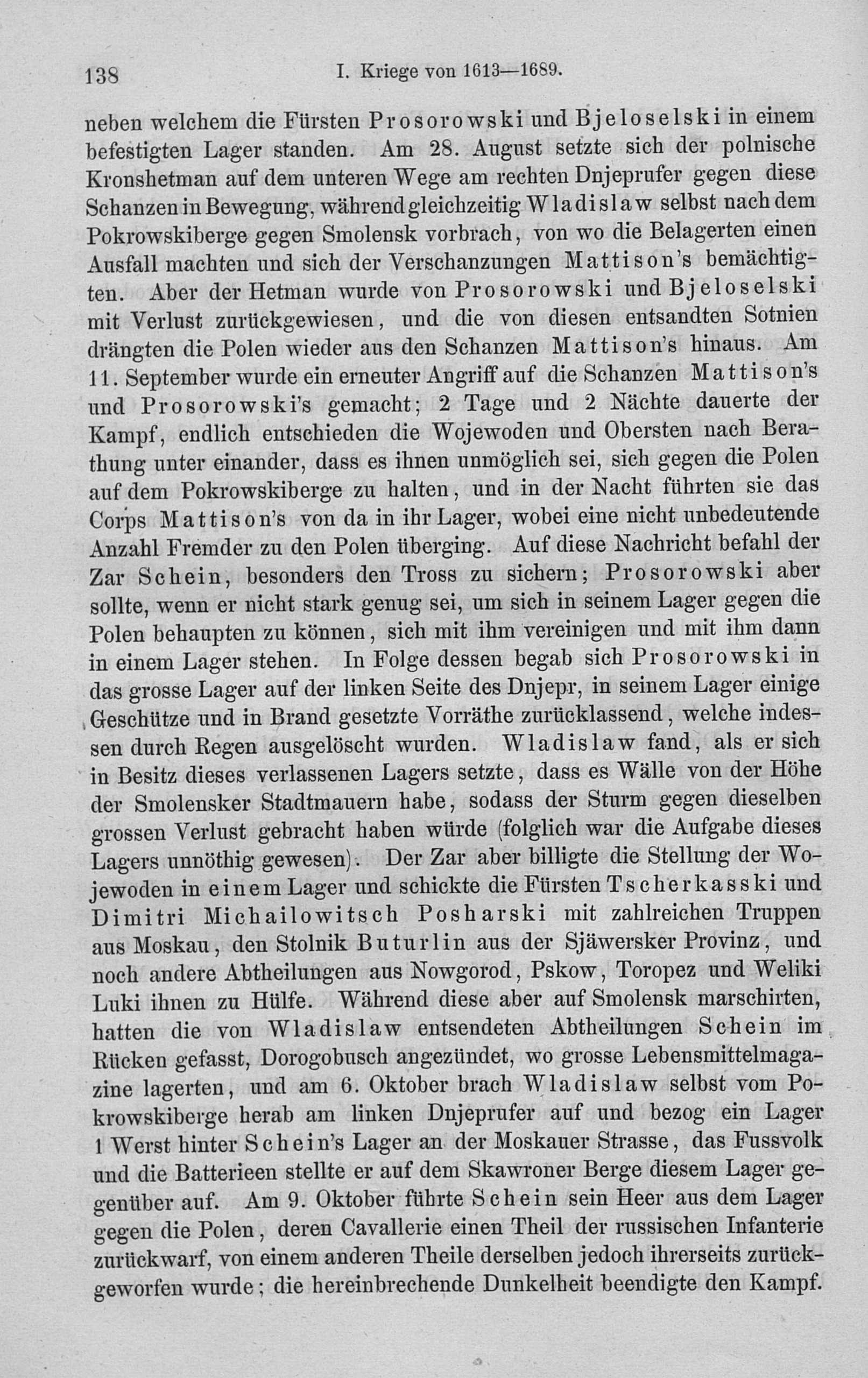 138 I. Kriege von 1613—1689.

neben welchem die Fürsten Prosorowski und Bjeloselski in einem befestigten Lager standen. Am 28. August setzte sich der polnische Kronshetman auf dem unteren Wege am rechten Dnjeprufer gegen diese Schanzen in Bewegung, während gleichzeitig Wladislaw selbst nach dem Pokrowskiberge gegen Smolensk vorbrach, von wo die Belagerten einen Ausfall machten und sich der Verschanzungen Mattison's bemächtigten. Aber der Hetman wurde von Prosorowski und Bjeloselski mit Verlust zurückgewiesen, und die von diesen entsandten Sotnien drängten die Polen wieder aus den Schanzen Mattison's hinaus. Am 11. September wurde ein erneuter Angriff auf die Schanzen Mattison's und Prosorowski's gemacht; 2 Tage und 2 Nächte dauerte der Kampf, endlich entschieden die Wojewoden und Obersten nach Berathung unter einander, dass es ihnen unmöglich sei, sich gegen die Polen auf dem Pokrowskiberge zu halten, und in der Nacht führten sie das Corps Mattison's von da in ihr Lager, wobei eine nicht unbedeutende Anzahl Fremder zu den Polen überging. Auf diese Nachricht befahl der Zar Schein, besonders den Tross zu sichern; Prosorowski aber sollte, wenn er nicht stark genug sei, um sich in seinem Lager gegen die Polen behaupten zu können, sich mit ihm vereinigen und mit ihm dann in einem Lager stehen. In Folge dessen begab sich Prosorowski in das grosse Lager auf der linken Seite des Dnjepr, in seinem Lager einige Geschütze und in Brand gesetzte Vorräthe zurücklassend, welche indessen durch Regen ausgelöscht wurden. Wladislaw fand, als er sich in Besitz dieses verlassenen Lagers setzte, dass es Wälle von der Höhe der Smolensker Stadtmauern habe, sodass der Sturm gegen dieselben grossen Verlust gebracht haben würde (folglich war die Aufgabe dieses Lagers unnöthig gewesen). Der Zar aber billigte die Stellung der Wojewoden in einem Lager und schickte die Fürsten Tscherkasski und Dimitri Michailowitsch Posharski mit zahlreichen Truppen aus Moskau, den Stolnik Buturlin aus der Sjäwersker Provinz, und noch andere Abtheilungen aus Nowgorod, Pskow, Toropez und Weliki Luki ihnen zu Hülfe. Während diese aber auf Smolensk marschirten, hatten die von Wladislaw entsendeten Abtheilungen Schein im Rücken gefasst, Dorogobusch angezündet, wo grosse Lebensmittelmagazine lagerten, und am 6. Oktober brach Wladislaw selbst vom Pokrowskiberge herab am linken Dnjeprufer auf und bezog ein Lager 1 Werst hinter Schein's Lager an der Moskauer Strasse, das Fussvolk und die Batterieen stellte er auf dem Skawroner Berge diesem Lager gegenüber auf. Am 9. Oktober führte Schein sein Heer aus dem Lager gegen die Polen, deren Cavallerie einen Theil der russischen Infanterie zurückwarf, von einem anderen Theile derselben jedoch ihrerseits zurückgeworfen wurde; die hereinbrechende Dunkelheit beendigte den Kampf.